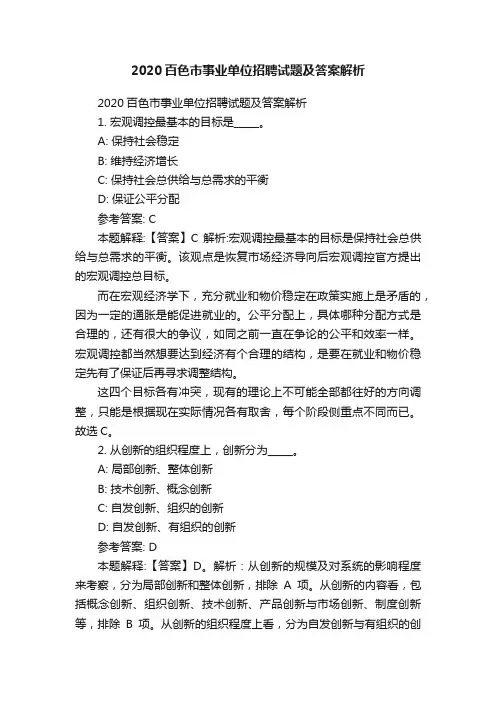 2020 百色市事业单位招聘试题及答案解析

2020 百色市事业单位招聘试题及答案解析

1. 宏观调控最基本的目标是_____。

A: 保持社会稳定

B: 维持经济增长

C: 保持社会总供给与总需求的平衡

D: 保证公平分配

参考答案: C

本题解释:【答案】C 解析:宏观调控最基本的目标是保持社会总供给与总需求的平衡。该观点是恢复市场经济导向后宏观调控官方提出的宏观调控总目标。

而在宏观经济学下，充分就业和物价稳定在政策实施上是矛盾的，因为一定的通胀是能促进就业的。公平分配上，具体哪种分配方式是合理的，还有很大的争议，如同之前一直在争论的公平和效率一样。宏观调控都当然想要达到经济有个合理的结构，是要在就业和物价稳定先有了保证后再寻求调整结构。

这四个目标各有冲突，现有的理论上不可能全部都往好的方向调整，只能是根据现在实际情况各有取舍，每个阶段侧重点不同而已。故选 C。

2. 从创新的组织程度上，创新分为_____。

A: 局部创新、整体创新

B: 技术创新、概念创新

C: 自发创新、组织的创新

D: 自发创新、有组织的创新

参考答案: D

本题解释:【答案】D。解析：从创新的规模及对系统的影响程度来考察，分为局部创新和整体创新，排除 A 项。从创新的内容看，包括概念创新、组织创新、技术创新、产品创新与市场创新、制度创新等，排除 B 项。从创新的组织程度上看，分为自发创新与有组织的创